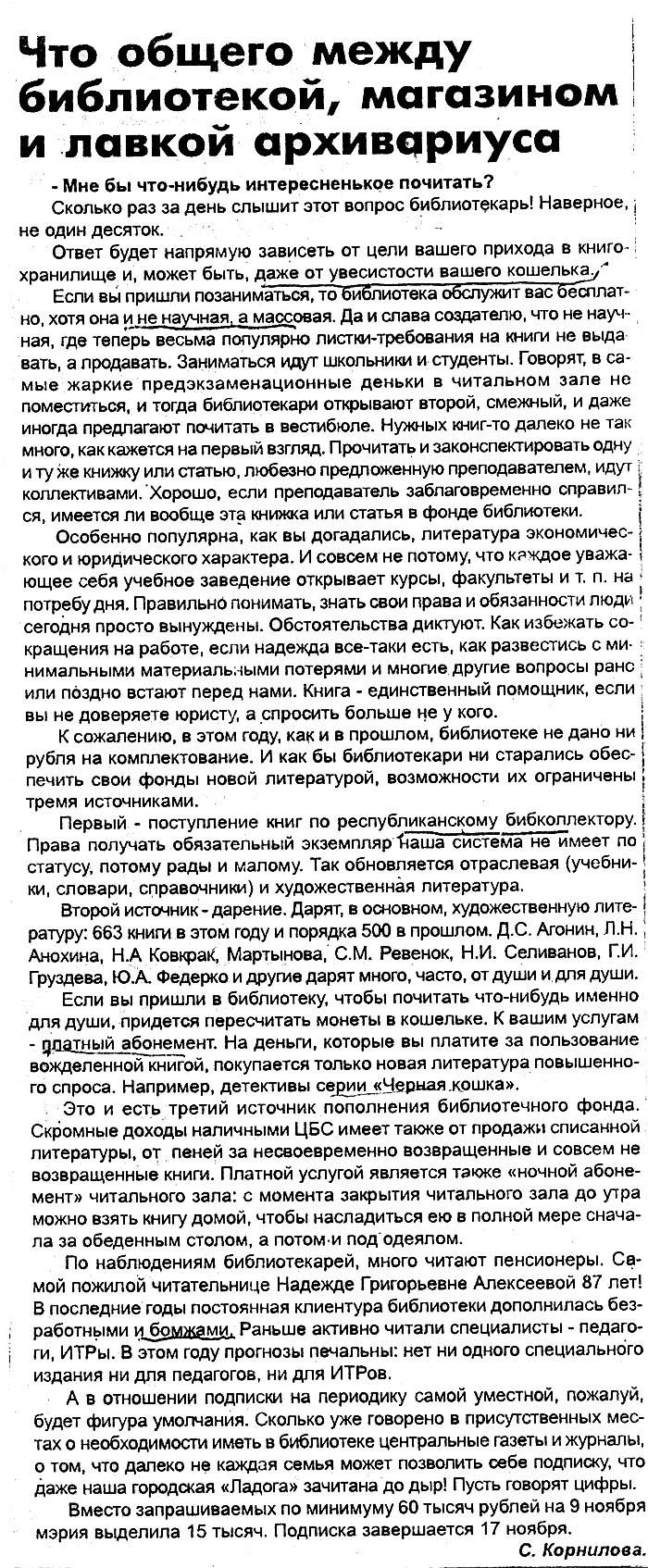 Что общего между библиотекой, магазином и лавкой архивариуса

- Мне бы что-нибудь интересненькое почитать?

Сколько раз за день слышит этот вопрос библиотекарь! Наверное, не один десяток.

Ответ будет напрямую зависеть от цели вашего прихода в книгохранилище и, может быть, даже от увесистости вашего кошелька.

Если вы пришли позаниматься, то библиотека обслужит вас бесплатно, хотя она и не научная, а массовая. Да и слава создателю, что не научная, где теперь весьма популярно листки-требования на книги не выдавать, а продавать. Заниматься идут школьники и студенты. Говорят, в самые жаркие предэкзаменационные деньки в читальном зале не поместиться, и тогда библиотекари открывают второй, смежный, и даже иногда предлагают почитать в вестибюле. Нужных книг-то далеко не так много, как кажется на первый взгляд. Прочитать и законспектировать одну и ту же книжку или статью, любезно предложенную преподавателем, идут коллективами. Хорошо, если преподаватель заблаговременно справился, имеется ли вообще эта книжка или статья в фонде библиотеки.

Особенно популярна, как вы догадались, литература экономического и юридического характера. И совсем не потому, что каждое уважающее себя учебное заведение открывает курсы, факультеты и т. п. на потребу дня. Правильно понимать, знать свои права и обязанности люди сегодня просто вынуждены. Обстоятельства диктуют. Как избежать сокращения на работе, если надежда все-таки есть, как развестись с минимальными материальными потерями и многие другие вопросы рано или поздно встают перед нами. Книга - единственный помощник, если вы не доверяете юристу, а спросить больше не у кого.

К сожалению, в этом году, как и в прошлом, библиотеке не дано ни рубля на комплектование. И как бы библиотекари ни старались обеспечить свои фонды новой литературой, возможности их ограничены тремя источниками.

Первый - поступление книг по республиканскому бибколлектору. Права получать обязательный экземпляр наша система не имеет по статусу, потому рады и малому. Так обновляется отраслевая (учебники, словари, справочники) и художественная литература.

Второй источник - дарение. Дарят, в основном, художественную литературу: 663 книги в этом году и порядка 500 в прошлом. Д.С. Агонин, Л.Н. Анохина, Н.А Ковкрак, Мартынова, С.М. Ревенок, Н.И. Селиванов, Г.И. Груздева, Ю.А. Федерко и другие дарят много, часто, от души и для души.

Если вы пришли в библиотеку, чтобы почитать что-нибудь именно для души, придется пересчитать монеты в кошельке. К вашим услугам - платный абонемент. На деньги, которые вы платите за пользование вожделенной книгой, покупается только новая литература повышенного спроса. Например, детективы серии «Черная кошка».

Это и есть третий источник пополнения библиотечного фонда. Скромные доходы наличными ЦБС имеет также от продажи списанной литературы, от пеней за несвоевременно возвращенные и совсем не возвращенные книги. Платной услугой является также «ночной абонемент» читального зала: с момента закрытия читального зала до утра можно взять книгу домой, чтобы насладиться ею в полной мере сначала за обеденным столом, а потом и под одеялом.

По наблюдениям библиотекарей, много читают пенсионеры. Самой пожилой читательнице Надежде Григорьевне Алексеевой 87 лет! В последние годы постоянная клиентура библиотеки дополнилась безработными и бомжами. Раньше активно читали специалисты - педагоги, ИТРы. В этом году прогнозы печальны: нет ни одного специального издания ни для педагогов, ни для ИТРов.

А в отношении подписки на периодику самой уместной, пожалуй, будет фигура умолчания. Сколько уже говорено в присутственных местах о необходимости иметь в библиотеке центральные газеты и журналы, о том, что далеко не каждая семья может позволить себе подписку, что даже наша городская «Ладога» зачитана до дыр! Пусть говорят цифры.

Вместо запрашиваемых по минимуму 60 тысяч рублей на 9 ноября мэрия выделила 15 тысяч. Подписка завершается 17 ноября.

С. Корнилова.